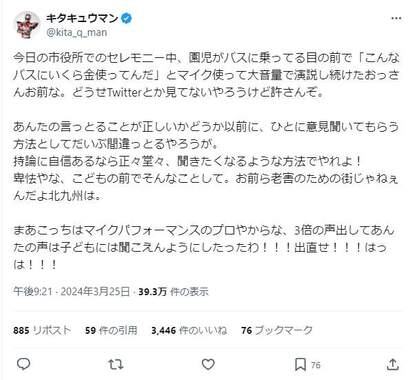 キタキュウマン
@kita_q_man

今日の市役所でのセレモニー中、園児がバスに乗ってる目の前で「こんなバスにいくら金使ってんだ」とマイク使って大音量で演説し続けたおっさんお前な。どうせTwitterとか見てないやろうけど許さんぞ。

あんたの言っとることが正しいかどうか以前に、ひとに意見聞いてもらう方法としてだいぶ間違っとるやろうが。
持論に自信あるなら正々堂々、聞きたくなるような方法でやれよ！
卑怯やな、こどもの前でそんなことして。お前ら老害のための街じゃねぇんだよ北九州は。

まあこっちはマイクパフォーマンスのプロやからな、3倍の声出してあんたの声は子どもには聞こえんようにしたったわ！！！出直せ！！！はっは！！！

午後9:21 · 2024年3月25日 · 39.3万 件の表示

885 リポスト 59 件の引用 3,446 件のいいね 76 ブックマーク

76